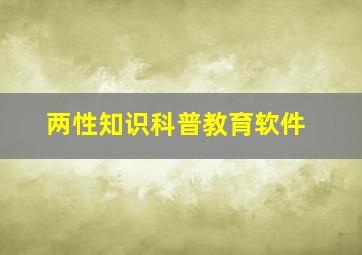 两性知识科普教育软件